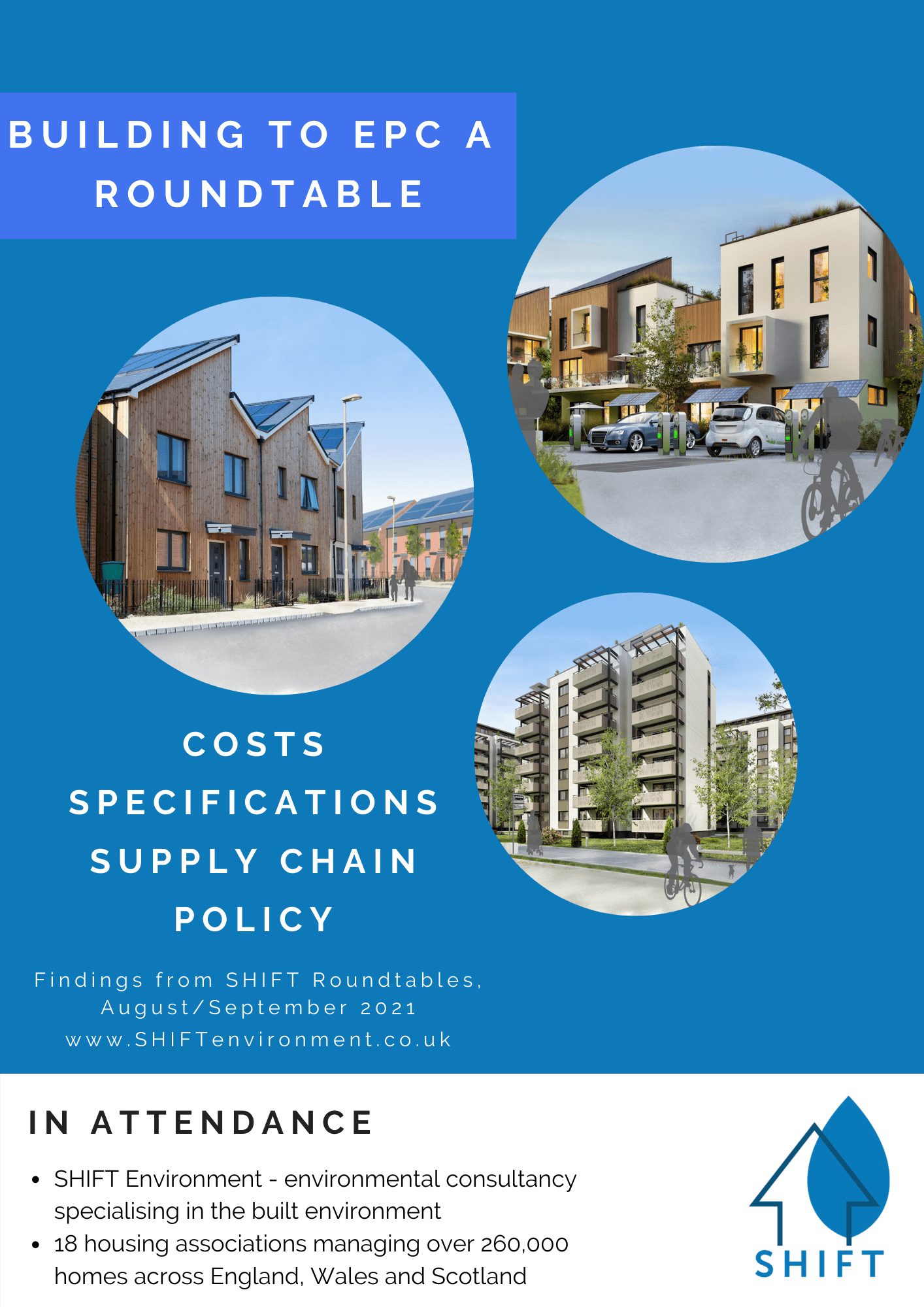 BUILDING TO EPC A
ROUNDTABLE

COSTS
SPECIFICATIONS
SUPPLY CHAIN
POLICY

Findings from SHIFT Roundtables, August/September 2021
www.SHIFTenvironment.co.uk

IN ATTENDANCE

• SHIFT Environment - environmental consultancy specialising in the built environment
• 18 housing associations managing over 260,000 homes across England, Wales and Scotland

SHIFT